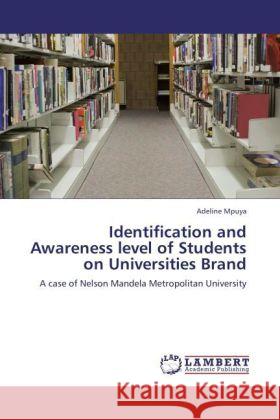 Adeline Mpuya

Identification and Awareness level of Students on Universities Brand

A case of Nelson Mandela Metropolitan University

LAP LAMBERT Academic Publishing

Kraina Książek